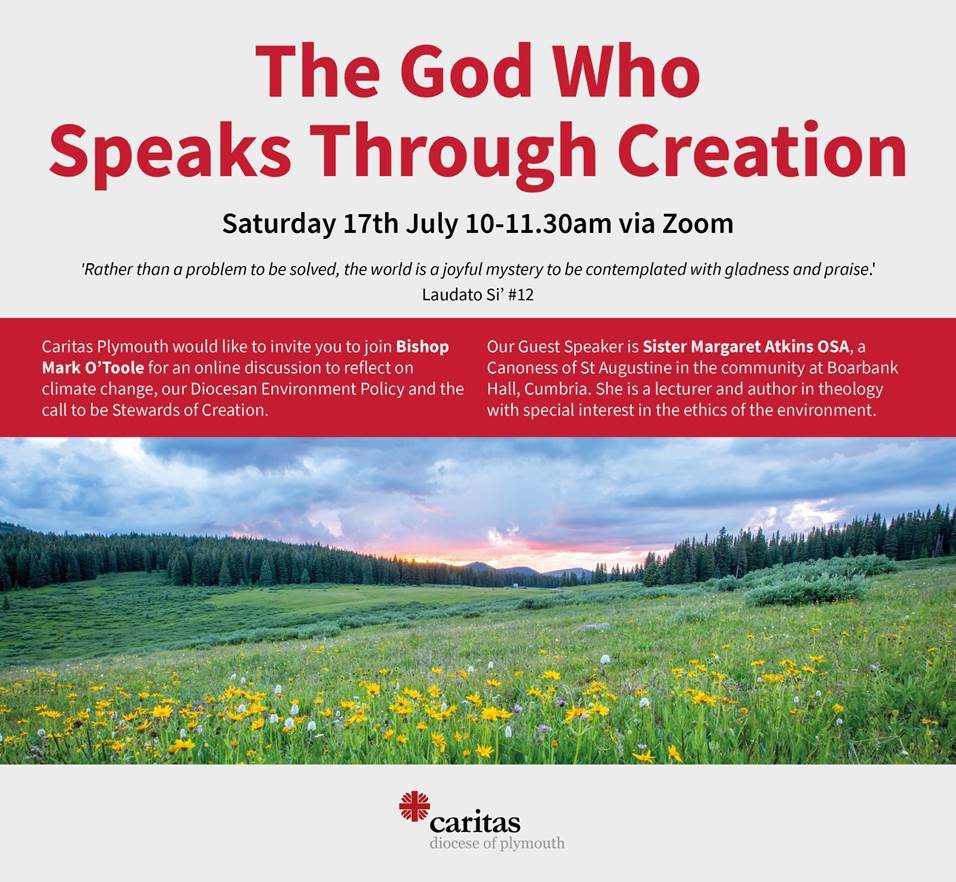 The God Who Speaks Through Creation

Saturday 17th July 10-11.30am via Zoom

'Rather than a problem to be solved, the world is a joyful mystery to be contemplated with gladness and praise.'
Laudato Si' #12

Caritas Plymouth would like to invite you to join Bishop Mark O'Toole for an online discussion to reflect on climate change, our Diocesan Environment Policy and the call to be Stewards of Creation.

Our Guest Speaker is Sister Margaret Atkins OSA, a Canoness of St Augustine in the community at Boarbank Hall, Cumbria. She is a lecturer and author in theology with special interest in the ethics of the environment.

caritas
diocese of plymouth